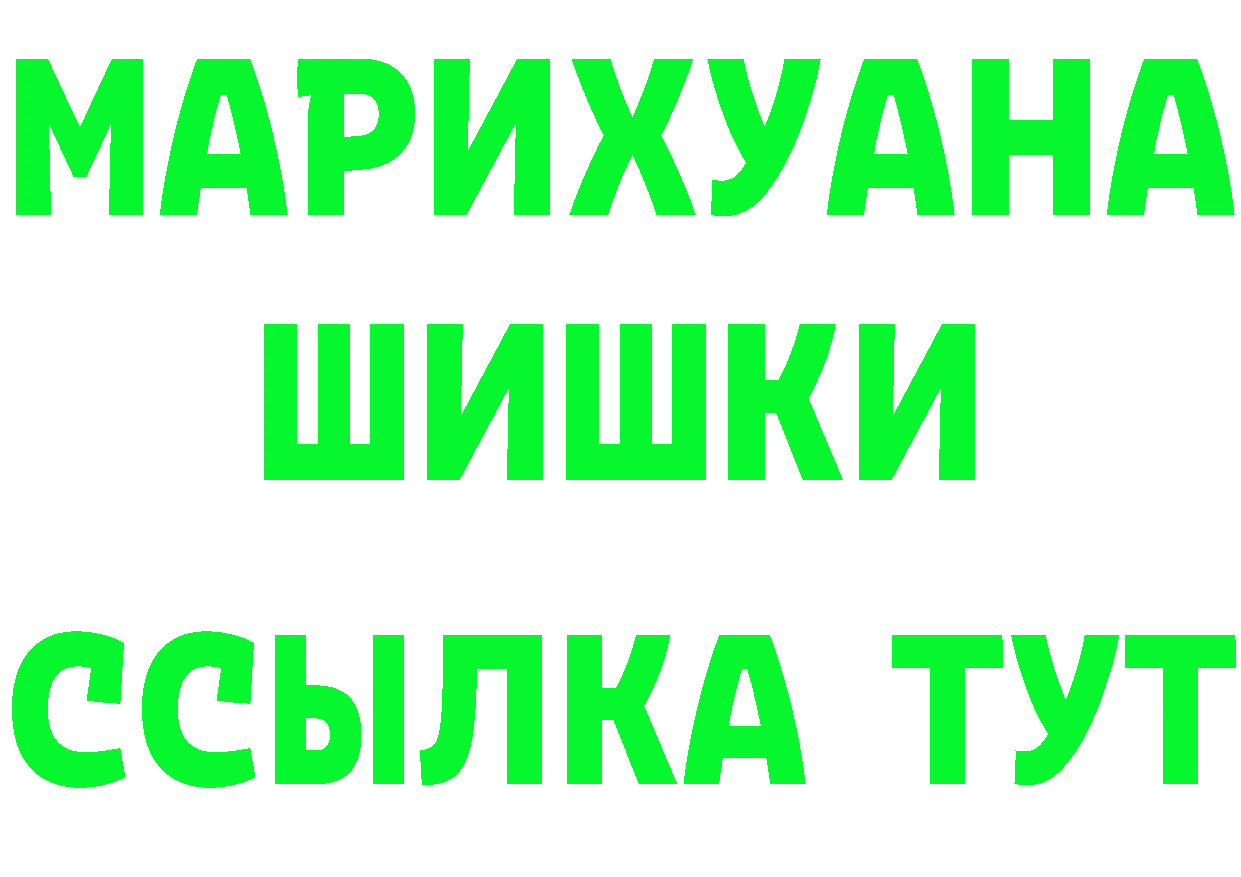 МАРИХУАНА
ШИШКИ
ССЫЛКА ТУТ